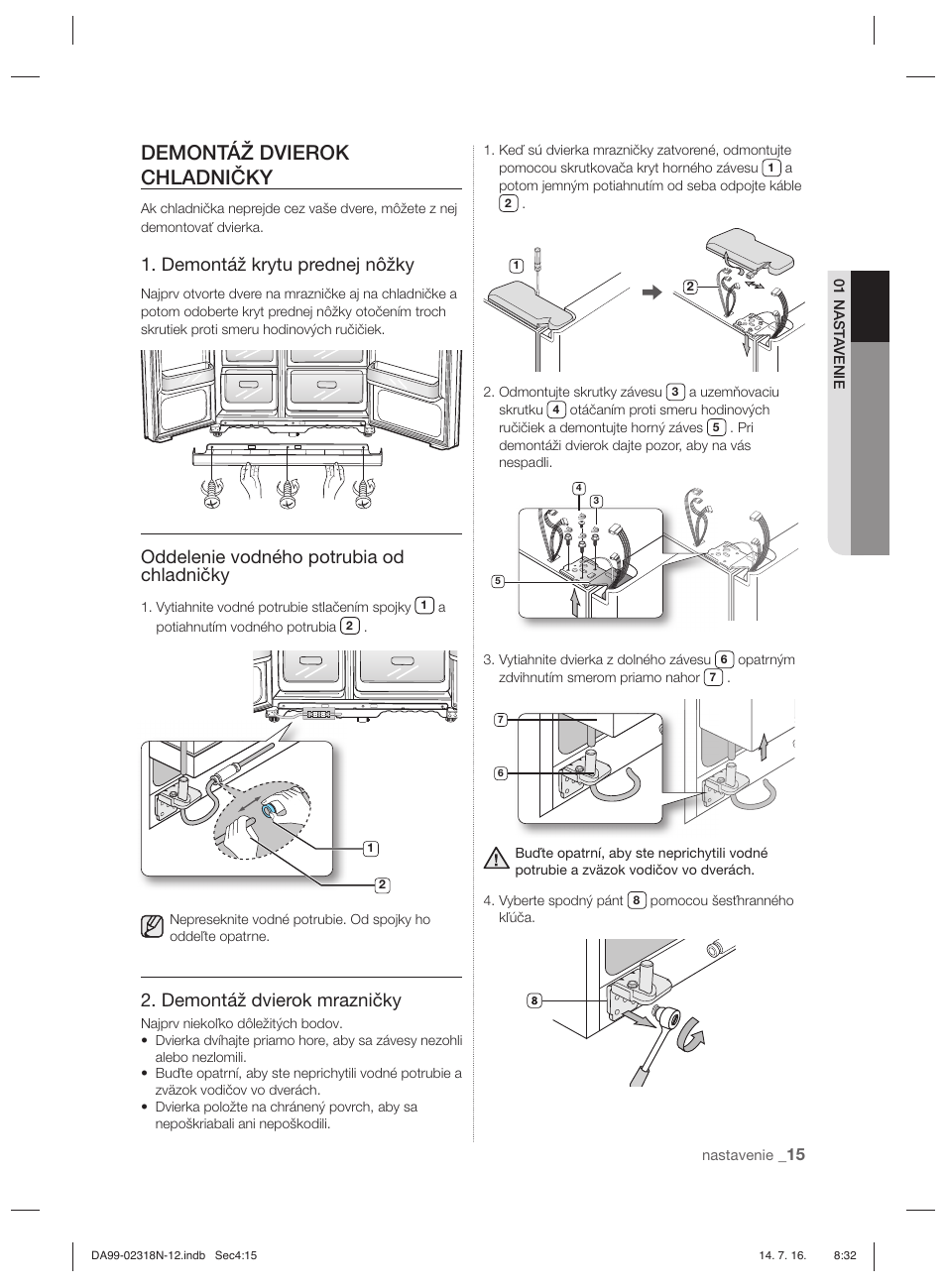 DEMONTÁŽ DVIEROK CHLADNIČKY

Ak chladnička neprejde cez vaše dvere, môžete z nej demontovať dvierka.

1. Demontáž krytu prednej nôžky

Najprv otvorte dvere na mrazničke aj na chladničke a potom odoberte kryt prednej nôžky otočením troch skrutiek proti smeru hodinových ručičiek.

Oddelenie vodného potrubia od chladničky

1. Vytiahnite vodné potrubie stlačením spojky 1 a potiahnutím vodného potrubia 2 .

1
2

Nepreseknite vodné potrubie. Od spojky ho oddeľte opatrne.

2. Demontáž dvierok mrazničky

Najprv niekoľko dôležitých bodov.
• Dvierka dvíhajte priamo hore, aby sa závesy nezohli alebo nezlomili.
• Buďte opatrní, aby ste neprichytili vodné potrubie a zväzok vodičov vo dverách.
• Dvierka položte na chránený povrch, aby sa nepoškriabali ani nepoškodili.

1. Keď sú dvierka mrazničky zatvorené, odmontujte pomocou skrutkovača kryt horného závesu 1 a potom jemným potiahnutím od seba odpojte káble 2 .

1
2

2. Odmontujte skrutky závesu 3 a uzemňovaciu skrutku 4 otáčaním proti smeru hodinových ručičiek a demontujte horný záves 5 . Pri demontáži dvierok dajte pozor, aby na vás nespadli.

4
3
5

3. Vytiahnite dvierka z dolného závesu 6 opatrným zdvihnutím smerom priamo nahor 7 .

7
6

Buďte opatrní, aby ste neprichytili vodné potrubie a zväzok vodičov vo dverách.

4. Vyberte spodný pánt 8 pomocou šesťhranného kľúča.

8

01 NASTAVENIE

nastavenie _15

DA99-02318N-12.indb Sec4:15 14. 7. 16. 8:32